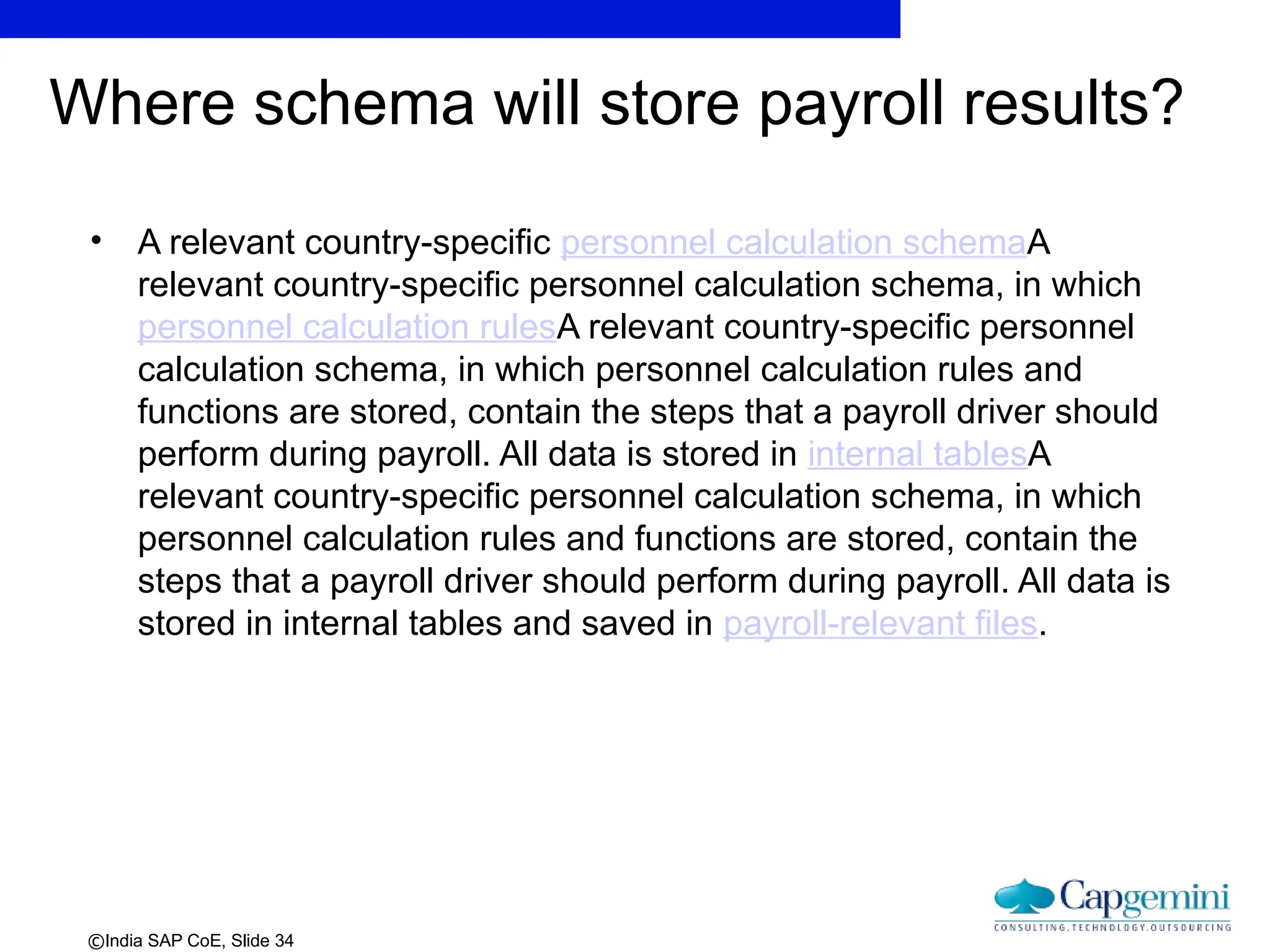 Where schema will store payroll results?

• A relevant country-specific personnel calculation schemaA relevant country-specific personnel calculation schema, in which personnel calculation rulesA relevant country-specific personnel calculation schema, in which personnel calculation rules and functions are stored, contain the steps that a payroll driver should perform during payroll. All data is stored in internal tablesA relevant country-specific personnel calculation schema, in which personnel calculation rules and functions are stored, contain the steps that a payroll driver should perform during payroll. All data is stored in internal tables and saved in payroll-relevant files.

©India SAP CoE, Slide 34

Capgemini
CONSULTING.TECHNOLOGY.OUTSOURCING